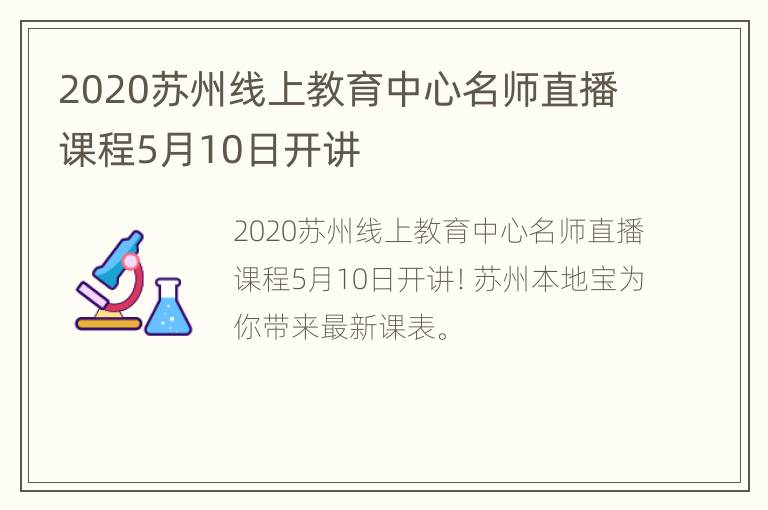 2020苏州线上教育中心名师直播课程5月10日开讲

2020苏州线上教育中心名师直播课程5月10日开讲! 苏州本地宝为你带来最新课表。